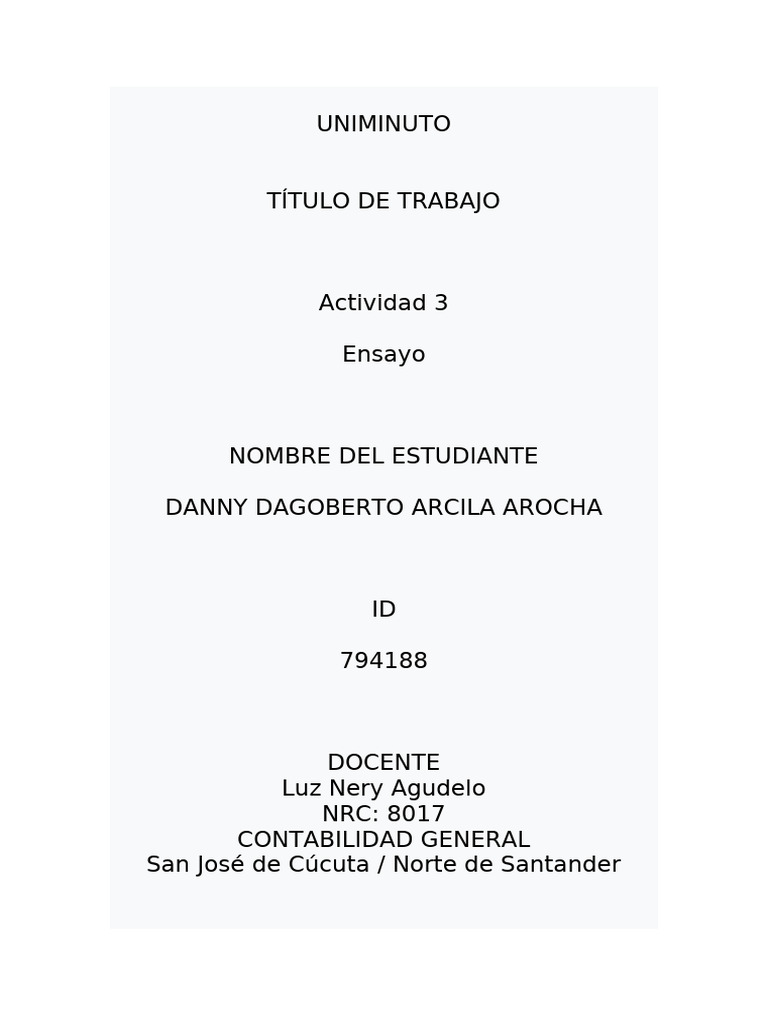 UNIMINUTO

TÍTULO DE TRABAJO

Actividad 3

Ensayo

NOMBRE DEL ESTUDIANTE

DANNY DAGOBERTO ARCILA AROCHA

ID

794188

DOCENTE
Luz Nery Agudelo
NRC: 8017
CONTABILIDAD GENERAL
San José de Cúcuta / Norte de Santander